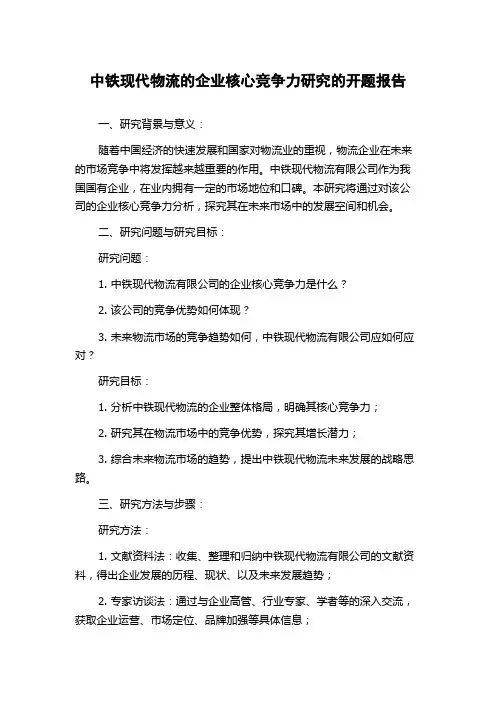 中铁现代物流的企业核心竞争力研究的开题报告

一、研究背景与意义：

随着中国经济的快速发展和国家对物流业的重视，物流企业在未来的市场竞争中将发挥越来越重要的作用。中铁现代物流有限公司作为我国国有企业，在业内拥有一定的市场地位和口碑。本研究将通过对该公司的企业核心竞争力分析，探究其在未来市场中的发展空间和机会。

二、研究问题与研究目标：

研究问题：

1. 中铁现代物流有限公司的企业核心竞争力是什么？

2. 该公司的竞争优势如何体现？

3. 未来物流市场的竞争趋势如何，中铁现代物流有限公司应如何应对？

研究目标：

1. 分析中铁现代物流的企业整体格局，明确其核心竞争力；

2. 研究其在物流市场中的竞争优势，探究其增长潜力；

3. 综合未来物流市场的趋势，提出中铁现代物流未来发展的战略思路。

三、研究方法与步骤：

研究方法：

1. 文献资料法：收集、整理和归纳中铁现代物流有限公司的文献资料，得出企业发展的历程、现状、以及未来发展趋势；

2. 专家访谈法：通过与企业高管、行业专家、学者等的深入交流，获取企业运营、市场定位、品牌加强等具体信息；